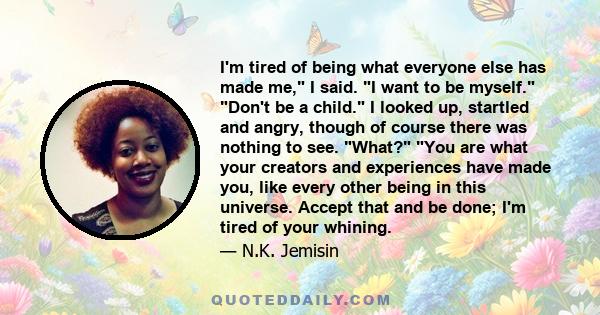 I'm tired of being what everyone else has made me," I said. "I want to be myself." "Don't be a child." I looked up, startled and angry, though of course there was nothing to see. "What?" "You are what your creators and experiences have made you, like every other being in this universe. Accept that and be done; I'm tired of your whining.

— N.K. Jemisin

QUOTEDDAILY.COM